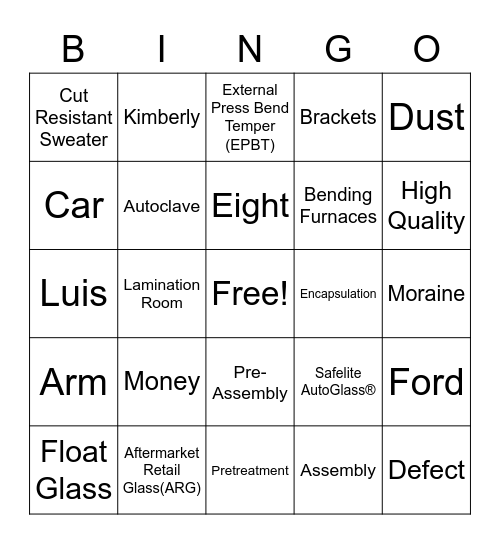 | B | I | N | G | O |
|---|---|---|---|---|
| Cut Resistant Sweater | Kimberly | External Press Bend Temper (EPBT) | Brackets | Dust |
| Car | Autoclave | Eight | Bending Furnaces | High Quality |
| Luis | Lamination Room | Free! | Encapsulation | Moraine |
| Arm | Money | Pre-Assembly | Safelite AutoGlass® | Ford |
| Float Glass | Aftermarket Retail Glass(ARG) | Pretreatment | Assembly | Defect |